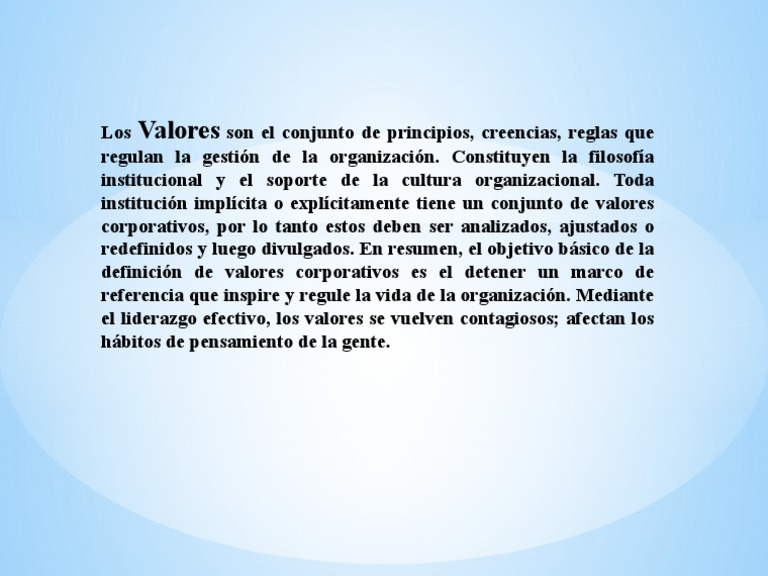 Los Valores son el conjunto de principios, creencias, reglas que regulan la gestión de la organización. Constituyen la filosofía institucional y el soporte de la cultura organizacional. Toda institución implícita o explícitamente tiene un conjunto de valores corporativos, por lo tanto estos deben ser analizados, ajustados o redefinidos y luego divulgados. En resumen, el objetivo básico de la definición de valores corporativos es el detener un marco de referencia que inspire y regule la vida de la organización. Mediante el liderazgo efectivo, los valores se vuelven contagiosos; afectan los hábitos de pensamiento de la gente.